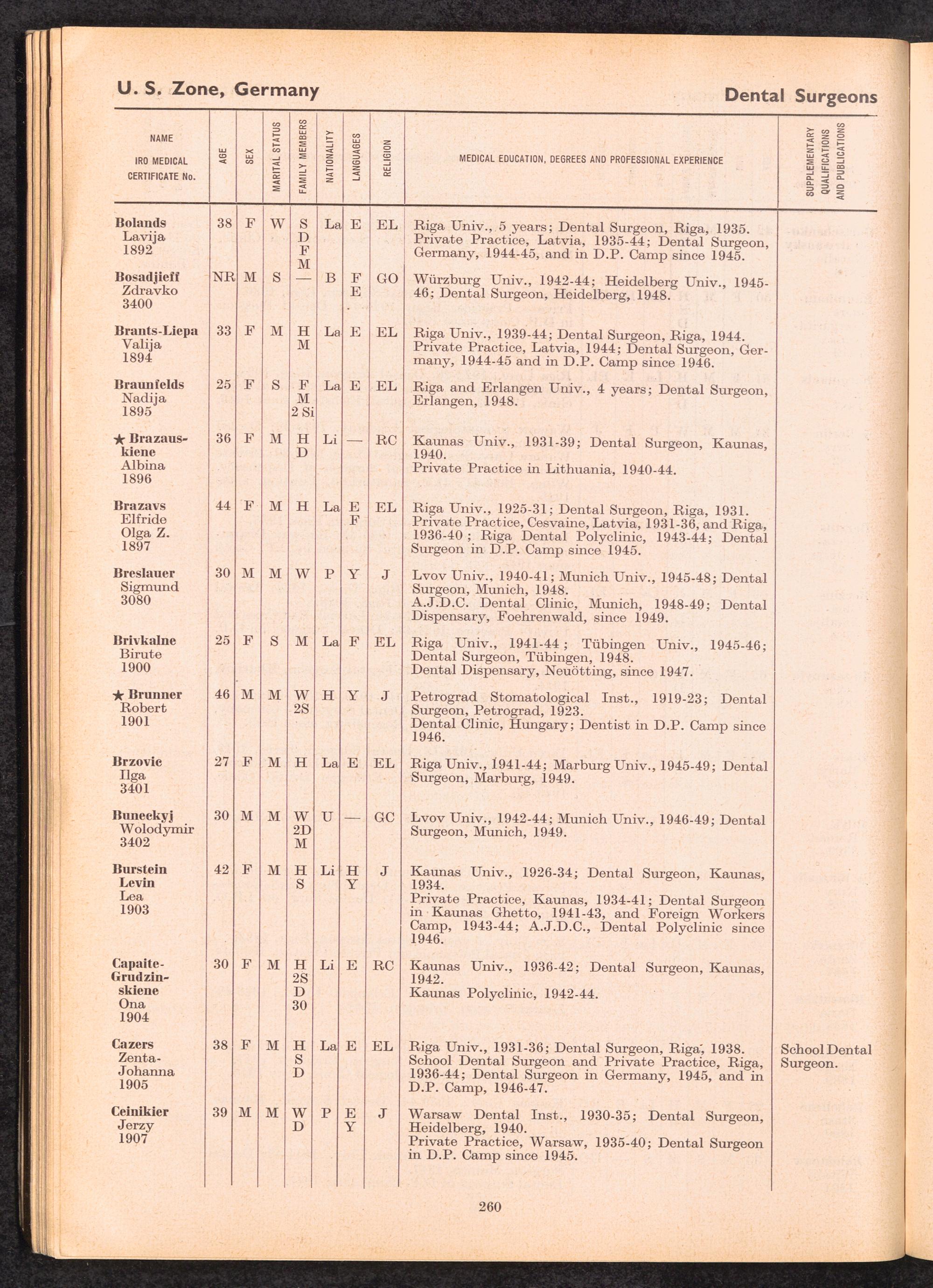 U. S. Zone, Germany

Dental Surgeons

| NAME IRO MEDICAL CERTIFICATE No. | AGE | SEX | MARITAL STATUS | FAMILY MEMBERS | NATIONALITY | LANGUAGES | RELIGION | MEDICAL EDUCATION, DEGREES AND PROFESSIONAL EXPERIENCE | SUPPLEMENTARY QUALIFICATIONS AND PUBLICATIONS |
|---|---|---|---|---|---|---|---|---|---|
| Bolands Lavija 1892 | 38 | F | W | S D F M | La | E | EL | Riga Univ., 5 years; Dental Surgeon, Riga, 1935. Private Practice, Latvia, 1935-44; Dental Surgeon, Germany, 1944-45, and in D.P. Camp since 1945. | |
| Bosadjieff Zdravko 3400 | NR | M | S | — | B | F E | GO | Würzburg Univ., 1942-44; Heidelberg Univ., 1945-46; Dental Surgeon, Heidelberg, 1948. | |
| Brants-Liepa Valija 1894 | 33 | F | M | H M | La | E | EL | Riga Univ., 1939-44; Dental Surgeon, Riga, 1944. Private Practice, Latvia, 1944; Dental Surgeon, Germany, 1944-45 and in D.P. Camp since 1946. | |
| Braunfelds Nadija 1895 | 25 | F | S | F M 2 Si | La | E | EL | Riga and Erlangen Univ., 4 years; Dental Surgeon, Erlangen, 1948. | |
| ★ Brazauskiene Albina 1896 | 36 | F | M | H D | Li | — | RC | Kaunas Univ., 1931-39; Dental Surgeon, Kaunas, 1940. Private Practice in Lithuania, 1940-44. | |
| Brazavs Elfride Olga Z. 1897 | 44 | F | M | H | La | E F | EL | Riga Univ., 1925-31; Dental Surgeon, Riga, 1931. Private Practice, Cesvaine, Latvia, 1931-36, and Riga, 1936-40; Riga Dental Polyclinic, 1943-44; Dental Surgeon in D.P. Camp since 1945. | |
| Breslauer Sigmund 3080 | 30 | M | M | W | P | Y | J | Lvov Univ., 1940-41; Munich Univ., 1945-48; Dental Surgeon, Munich, 1948. A.J.D.C. Dental Clinic, Munich, 1948-49; Dental Dispensary, Foehrenwald, since 1949. | |
| Brivkalne Birute 1900 | 25 | F | S | M | La | F | EL | Riga Univ., 1941-44; Tübingen Univ., 1945-46; Dental Surgeon, Tübingen, 1948. Dental Dispensary, Neuötting, since 1947. | |
| ★ Brunner Robert 1901 | 46 | M | M | W 2S | H | Y | J | Petrograd Stomatological Inst., 1919-23; Dental Surgeon, Petrograd, 1923. Dental Clinic, Hungary; Dentist in D.P. Camp since 1946. | |
| Brzovic Ilga 3401 | 27 | F | M | H | La | E | EL | Riga Univ., 1941-44; Marburg Univ., 1945-49; Dental Surgeon, Marburg, 1949. | |
| Buneckyj Wolodymir 3402 | 30 | M | M | W 2D M | U | — | GC | Lvov Univ., 1942-44; Munich Univ., 1946-49; Dental Surgeon, Munich, 1949. | |
| Burstein Levin Lea 1903 | 42 | F | M | H S | Li | H Y | J | Kaunas Univ., 1926-34; Dental Surgeon, Kaunas, 1934. Private Practice, Kaunas, 1934-41; Dental Surgeon in Kaunas Ghetto, 1941-43, and Foreign Workers Camp, 1943-44; A.J.D.C., Dental Polyclinic since 1946. | |
| Capaite-Grudzinskiene Ona 1904 | 30 | F | M | H 2S D 30 | Li | E | RC | Kaunas Univ., 1936-42; Dental Surgeon, Kaunas, 1942. Kaunas Polyclinic, 1942-44. | |
| Cazers Zenta-Johanna 1905 | 38 | F | M | H S D | La | E | EL | Riga Univ., 1931-36; Dental Surgeon, Riga, 1938. School Dental Surgeon and Private Practice, Riga, 1936-44; Dental Surgeon in Germany, 1945, and in D.P. Camp, 1946-47. | School Dental Surgeon. |
| Ceinikier Jerzy 1907 | 39 | M | M | W D | P | E Y | J | Warsaw Dental Inst., 1930-35; Dental Surgeon, Heidelberg, 1940. Private Practice, Warsaw, 1935-40; Dental Surgeon in D.P. Camp since 1945. | |

260